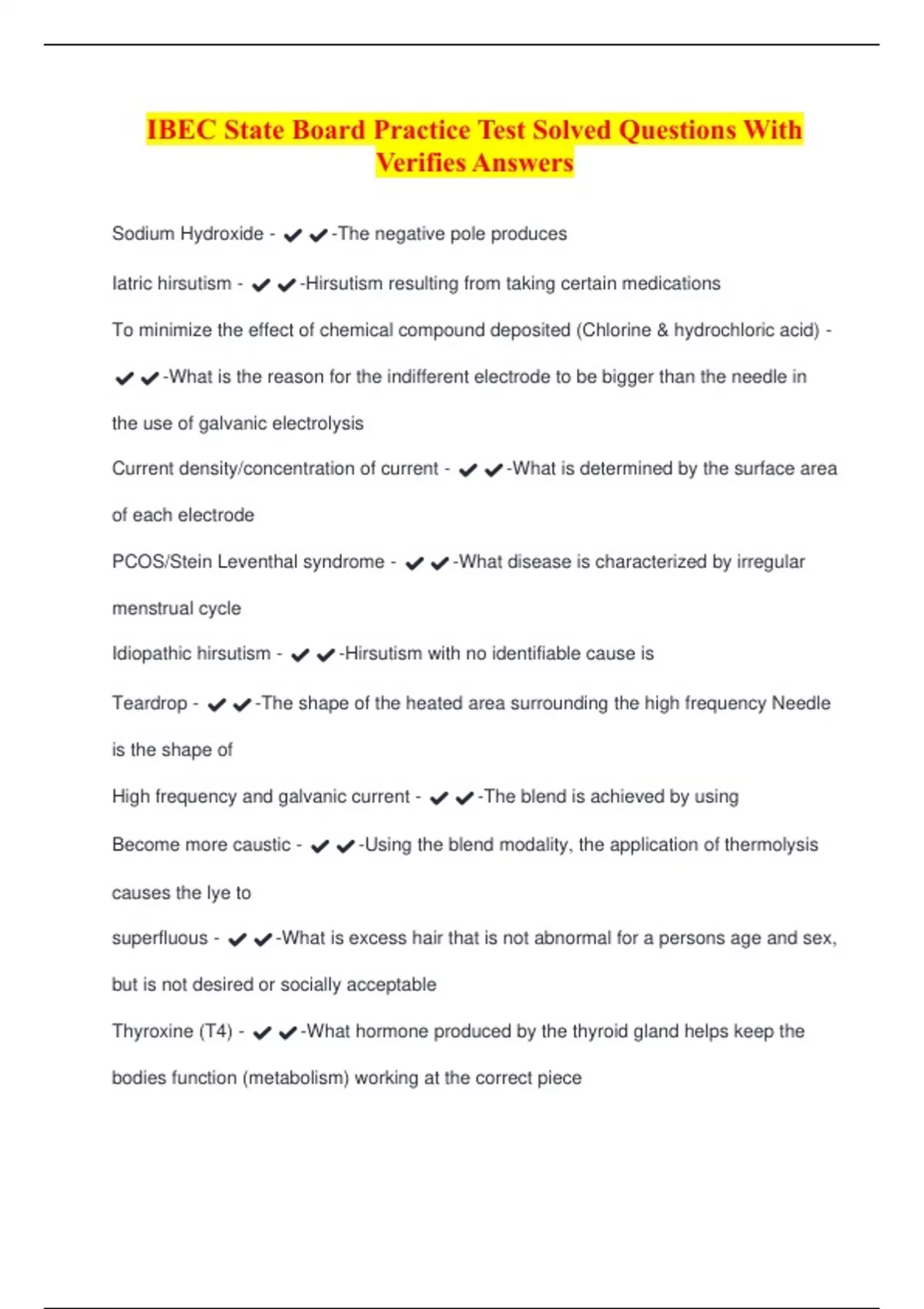 IBEC State Board Practice Test Solved Questions With Verifies Answers

Sodium Hydroxide - ✔✔-The negative pole produces

Iatric hirsutism - ✔✔-Hirsutism resulting from taking certain medications

To minimize the effect of chemical compound deposited (Chlorine & hydrochloric acid) - ✔✔-What is the reason for the indifferent electrode to be bigger than the needle in the use of galvanic electrolysis

Current density/concentration of current - ✔✔-What is determined by the surface area of each electrode

PCOS/Stein Leventhal syndrome - ✔✔-What disease is characterized by irregular menstrual cycle

Idiopathic hirsutism - ✔✔-Hirsutism with no identifiable cause is

Teardrop - ✔✔-The shape of the heated area surrounding the high frequency Needle is the shape of

High frequency and galvanic current - ✔✔-The blend is achieved by using

Become more caustic - ✔✔-Using the blend modality, the application of thermolysis causes the lye to

superfluous - ✔✔-What is excess hair that is not abnormal for a persons age and sex, but is not desired or socially acceptable

Thyroxine (T4) - ✔✔-What hormone produced by the thyroid gland helps keep the bodies function (metabolism) working at the correct piece